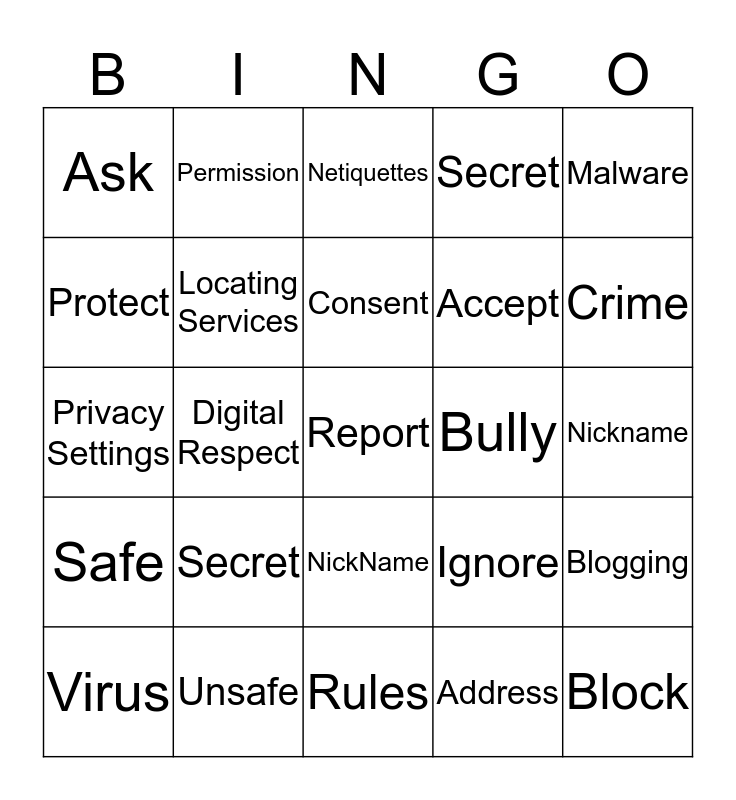 | B | I | N | G | O |
|---|---|---|---|---|
| Ask | Permission | Netiquettes | Secret | Malware |
| Protect | Locating Services | Consent | Accept | Crime |
| Privacy Settings | Digital Respect | Report | Bully | Nickname |
| Safe | Secret | NickName | Ignore | Blogging |
| Virus | Unsafe | Rules | Address | Block |